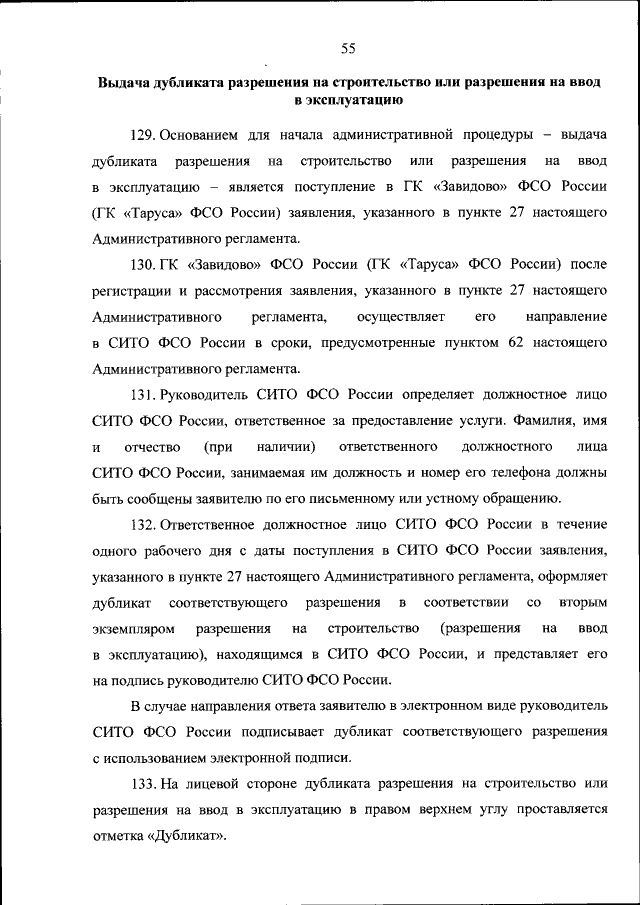 55

Выдача дубликата разрешения на строительство или разрешения на ввод в эксплуатацию

129. Основанием для начала административной процедуры – выдача дубликата разрешения на строительство или разрешения на ввод в эксплуатацию – является поступление в ГК «Завидово» ФСО России (ГК «Таруса» ФСО России) заявления, указанного в пункте 27 настоящего Административного регламента.

130. ГК «Завидово» ФСО России (ГК «Таруса» ФСО России) после регистрации и рассмотрения заявления, указанного в пункте 27 настоящего Административного регламента, осуществляет его направление в СИТО ФСО России в сроки, предусмотренные пунктом 62 настоящего Административного регламента.

131. Руководитель СИТО ФСО России определяет должностное лицо СИТО ФСО России, ответственное за предоставление услуги. Фамилия, имя и отчество (при наличии) ответственного должностного лица СИТО ФСО России, занимаемая им должность и номер его телефона должны быть сообщены заявителю по его письменному или устному обращению.

132. Ответственное должностное лицо СИТО ФСО России в течение одного рабочего дня с даты поступления в СИТО ФСО России заявления, указанного в пункте 27 настоящего Административного регламента, оформляет дубликат соответствующего разрешения в соответствии со вторым экземпляром разрешения на строительство (разрешения на ввод в эксплуатацию), находящимся в СИТО ФСО России, и представляет его на подпись руководителю СИТО ФСО России.

В случае направления ответа заявителю в электронном виде руководитель СИТО ФСО России подписывает дубликат соответствующего разрешения с использованием электронной подписи.

133. На лицевой стороне дубликата разрешения на строительство или разрешения на ввод в эксплуатацию в правом верхнем углу проставляется отметка «Дубликат».